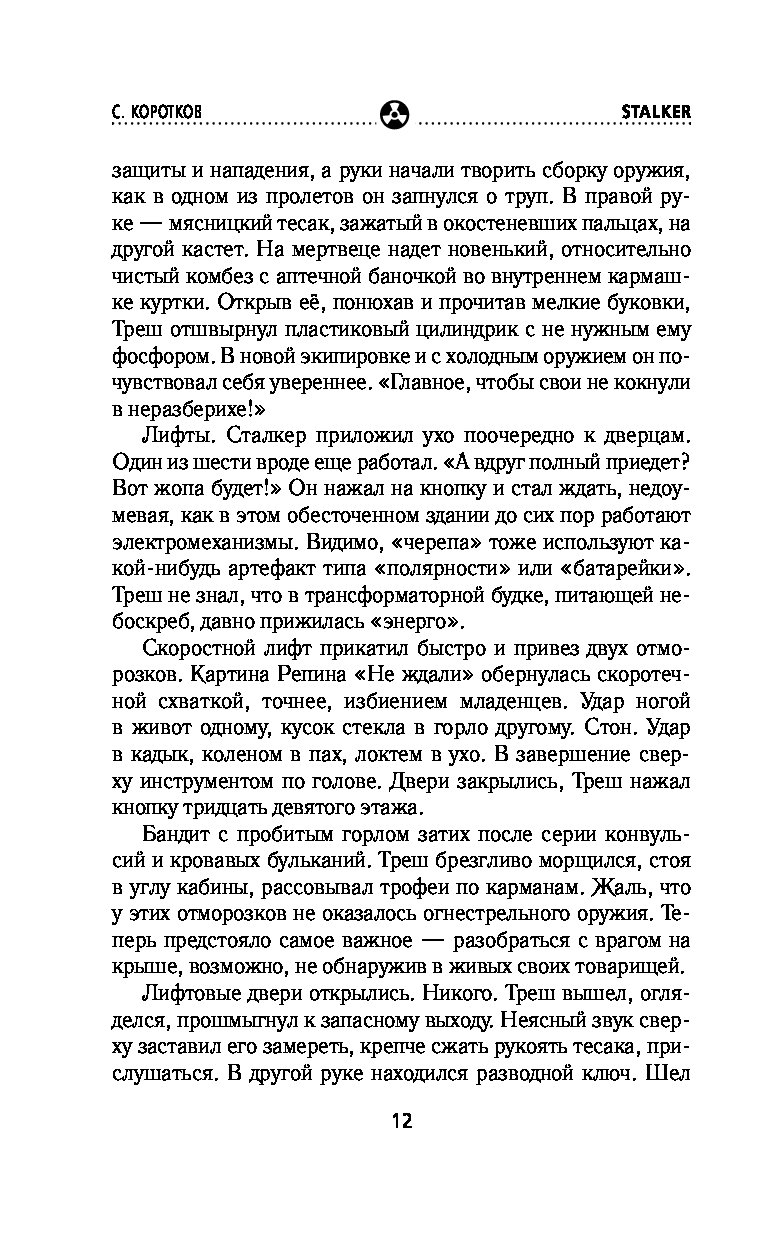 С. КОРОТКОВ STALKER

защиты и нападения, а руки начали творить сборку оружия, как в одном из пролетов он запнулся о труп. В правой руке — мясницкий тесак, зажатый в окостеневших пальцах, на другой кастет. На мертвеце надет новенький, относительно чистый комбез с аптечной баночкой во внутреннем кармашке куртки. Открыв её, понюхав и прочитав мелкие буковки, Треш отшвырнул пластиковый цилиндрик с не нужным ему фосфором. В новой экипировке и с холодным оружием он почувствовал себя увереннее. «Главное, чтобы свои не кокнули в неразберихе!»

Лифты. Сталкер приложил ухо поочередно к дверцам. Один из шести вроде еще работал. «А вдруг полный приедет? Вот жопа будет!» Он нажал на кнопку и стал ждать, недоумевая, как в этом обесточенном здании до сих пор работают электромеханизмы. Видимо, «черепа» тоже используют какой-нибудь артефакт типа «полярности» или «батарейки». Треш не знал, что в трансформаторной будке, питающей небоскреб, давно прижилась «энерго».

Скоростной лифт прикатил быстро и привез двух отморозков. Картина Репина «Не ждали» обернулась скоротечной схваткой, точнее, избиением младенцев. Удар ногой в живот одному, кусок стекла в горло другому. Стон. Удар в кадык, коленом в пах, локтем в ухо. В завершение сверху инструментом по голове. Двери закрылись, Треш нажал кнопку тридцать девятого этажа.

Бандит с пробитым горлом затих после серии конвульсий и кровавых бульканий. Треш брезгливо морщился, стоя в углу кабины, рассовывал трофеи по карманам. Жаль, что у этих отморозков не оказалось огнестрельного оружия. Теперь предстояло самое важное — разобраться с врагом на крыше, возможно, не обнаружив в живых своих товарищей.

Лифтовые двери открылись. Никого. Треш вышел, огляделся, прошмыгнул к запасному выходу. Неясный звук сверху заставил его замереть, крепче сжать рукоять тесака, прислушаться. В другой руке находился разводной ключ. Шел

12